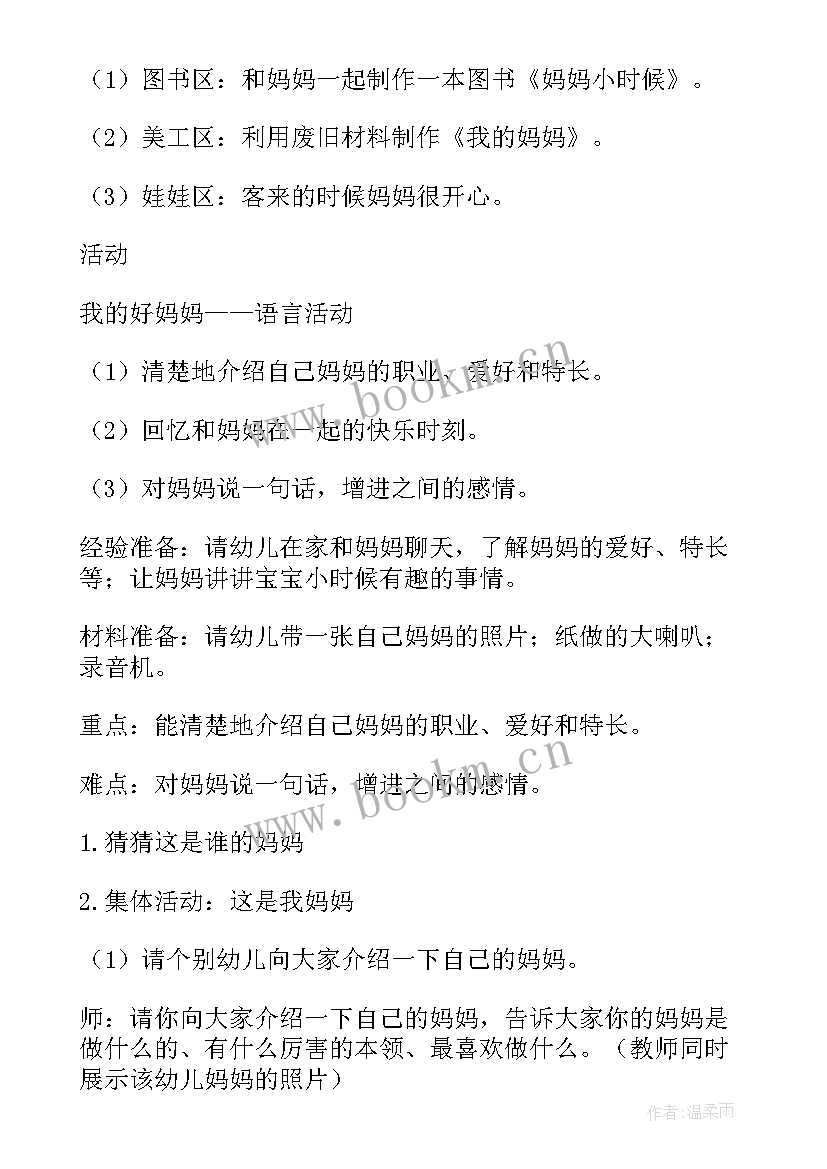 （1）图书区：和妈妈一起制作一本图书《妈妈小时候》。

（2）美工区：利用废旧材料制作《我的妈妈》。

（3）娃娃区：客来的时候妈妈很开心。

活动

我的好妈妈——语言活动

（1）清楚地介绍自己妈妈的职业、爱好和特长。

（2）回忆和妈妈在一起的快乐时刻。

（3）对妈妈说一句话，增进之间的感情。

经验准备：请幼儿在家和妈妈聊天，了解妈妈的爱好、特长等；让妈妈讲讲宝宝小时候有趣的事情。

材料准备：请幼儿带一张自己妈妈的照片；纸做的大喇叭；录音机。

重点：能清楚地介绍自己妈妈的职业、爱好和特长。

难点：对妈妈说一句话，增进之间的感情。

1.猜猜这是谁的妈妈

2.集体活动：这是我妈妈

（1）请个别幼儿向大家介绍一下自己的妈妈。

师：请你向大家介绍一下自己的妈妈，告诉大家你的妈妈是做什么的、有什么厉害的本领、最喜欢做什么。（教师同时展示该幼儿妈妈的照片）

www.bookm.cn

www.bookm.cn

作者：温柔雨